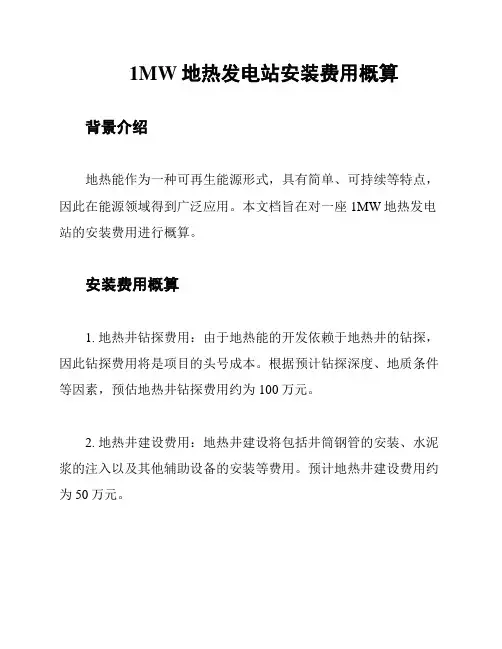 1MW 地热发电站安装费用概算

背景介绍

地热能作为一种可再生能源形式，具有简单、可持续等特点，因此在能源领域得到广泛应用。本文档旨在对一座 1MW 地热发电站的安装费用进行概算。

安装费用概算

1. 地热井钻探费用：由于地热能的开发依赖于地热井的钻探，因此钻探费用将是项目的头号成本。根据预计钻探深度、地质条件等因素，预估地热井钻探费用约为 100 万元。

2. 地热井建设费用：地热井建设将包括井筒钢管的安装、水泥浆的注入以及其他辅助设备的安装等费用。预计地热井建设费用约为 50 万元。